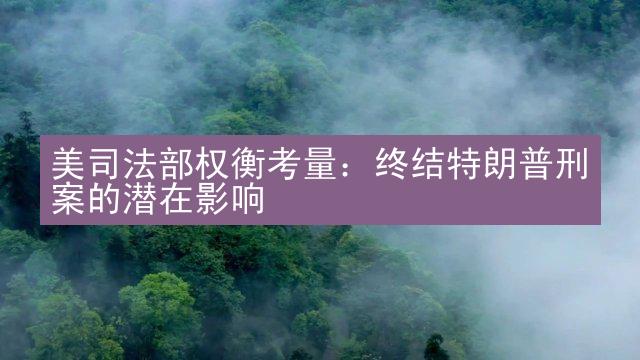 美司法部权衡考量：终结特朗普刑案的潜在影响